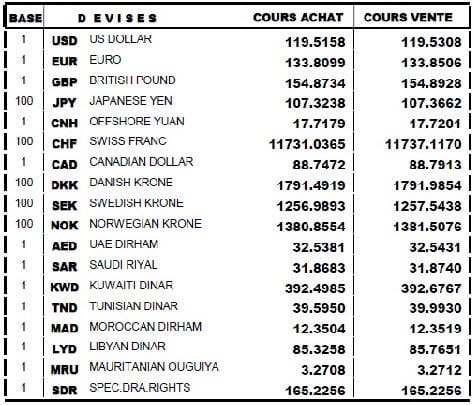 | BASE | D E V I S E S | | COURS ACHAT | COURS VENTE |
|---|---|---|---|---|
| 1 | USD | US DOLLAR | 119.5158 | 119.5308 |
| 1 | EUR | EURO | 133.8099 | 133.8506 |
| 1 | GBP | BRITISH POUND | 154.8734 | 154.8928 |
| 100 | JPY | JAPANESE YEN | 107.3238 | 107.3662 |
| 1 | CNH | OFFSHORE YUAN | 17.7179 | 17.7201 |
| 100 | CHF | SWISS FRANC | 11731.0365 | 11737.1170 |
| 1 | CAD | CANADIAN DOLLAR | 88.7472 | 88.7913 |
| 100 | DKK | DANISH KRONE | 1791.4919 | 1791.9854 |
| 100 | SEK | SWEDISH KRONE | 1256.9893 | 1257.5438 |
| 100 | NOK | NORWEGIAN KRONE | 1380.8554 | 1381.5076 |
| 1 | AED | UAE DIRHAM | 32.5381 | 32.5431 |
| 1 | SAR | SAUDI RIYAL | 31.8683 | 31.8740 |
| 1 | KWD | KUWAITI DINAR | 392.4985 | 392.6767 |
| 1 | TND | TUNISIAN DINAR | 39.5950 | 39.9930 |
| 1 | MAD | MOROCCAN DIRHAM | 12.3504 | 12.3519 |
| 1 | LYD | LIBYAN DINAR | 85.3258 | 85.7651 |
| 1 | MRU | MAURITANIAN OUGUIYA | 3.2708 | 3.2712 |
| 1 | SDR | SPEC.DRA.RIGHTS | 165.2256 | 165.2256 |